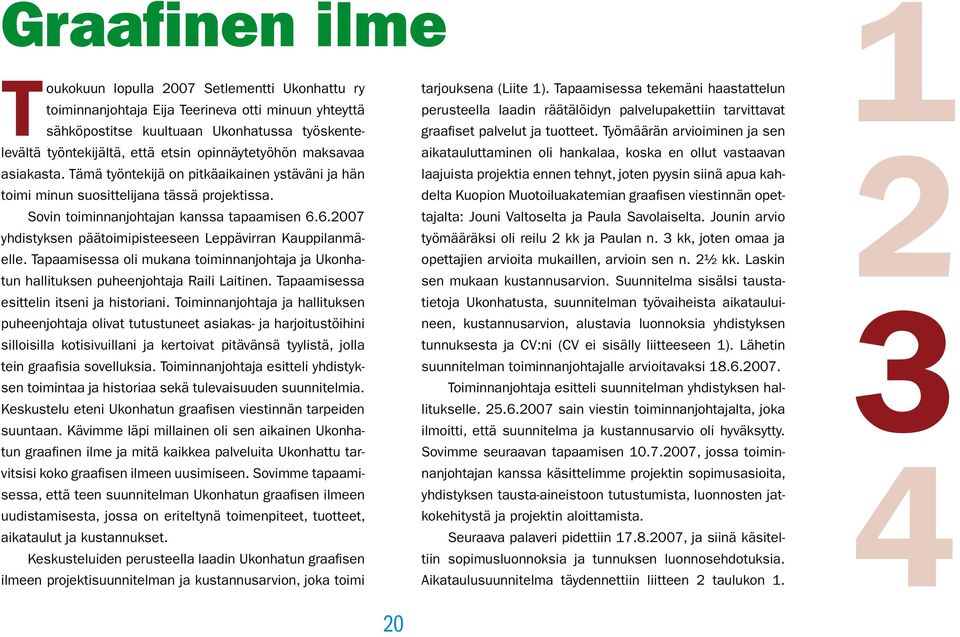 Graafinen ilme

Toukokuun lopulla 2007 Setlementti Ukonhattu ry toiminnanjohtaja Eija Teerineva otti minuun yhteyttä sähköpostitse kuultuaan Ukonhatussa työskentelevältä työntekijältä, että etsin opinnäytetyöhön maksavaa asiakasta. Tämä työntekijä on pitkäaikainen ystäväni ja hän toimi minun suosittelijana tässä projektissa.

Sovin toiminnanjohtajan kanssa tapaamisen 6.6.2007 yhdistyksen päätoimipisteeseen Leppävirran Kauppilanmäelle. Tapaamisessa oli mukana toiminnanjohtaja ja Ukonhatun hallituksen puheenjohtaja Raili Laitinen. Tapaamisessa esittelin itseni ja historiani. Toiminnanjohtaja ja hallituksen puheenjohtaja olivat tutustuneet asiakas- ja harjoitustöihini silloisilla kotisivuillani ja kertoivat pitävänsä tyylistä, jolla tein graafisia sovelluksia. Toiminnanjohtaja esitteli yhdistyksen toimintaa ja historiaa sekä tulevaisuuden suunnitelmia. Keskustelu eteni Ukonhatun graafisen viestinnän tarpeiden suuntaan. Kävimme läpi millainen oli sen aikainen Ukonhatun graafinen ilme ja mitä kaikkea palveluita Ukonhattu tarvitsisi koko graafisen ilmeen uusimiseen. Sovimme tapaamisessa, että teen suunnitelman Ukonhatun graafisen ilmeen uudistamisesta, jossa on eriteltynä toimenpiteet, tuotteet, aikataulut ja kustannukset.

Keskusteluiden perusteella laadin Ukonhatun graafisen ilmeen projektisuunnitelman ja kustannusarvion, joka toimi tarjouksena (Liite 1). Tapaamisessa tekemäni haastattelun perusteella laadin räätälöidyn palvelupakettiin tarvittavat graafiset palvelut ja tuotteet. Työmäärän arvioiminen ja sen aikatauluttaminen oli hankalaa, koska en ollut vastaavan laajuista projektia ennen tehnyt, joten pyysin siinä apua kahdelta Kuopion Muotoiluakatemian graafisen viestinnän opettajalta: Jouni Valtoselta ja Paula Savolaiselta. Jounin arvio työmääräksi oli reilu 2 kk ja Paulan n. 3 kk, joten omaa ja opettajien arvioita mukaillen, arvioin sen n. 2½ kk. Laskin sen mukaan kustannusarvion. Suunnitelma sisälsi taustatietoja Ukonhatusta, suunnitelman työvaiheista aikatauluineen, kustannusarvion, alustavia luonnoksia yhdistyksen tunnuksesta ja CV:ni (CV ei sisälly liitteeseen 1). Lähetin suunnitelman toiminnanjohtajalle arvioitavaksi 18.6.2007.

Toiminnanjohtaja esitteli suunnitelman yhdistyksen hallitukselle. 25.6.2007 sain viestin toiminnanjohtajalta, joka ilmoitti, että suunnitelma ja kustannusarvio oli hyväksytty. Sovimme seuraavan tapaamisen 10.7.2007, jossa toiminnanjohtajan kanssa käsittelimme projektin sopimusasioita, yhdistyksen tausta-aineistoon tutustumista, luonnosten jatkokehitystä ja projektin aloittamista.

Seuraava palaveri pidettiin 17.8.2007, ja siinä käsiteltiin sopimusluonnoksia ja tunnuksen luonnosehdotuksia. Aikataulusuunnitelma täydennettiin liitteen 2 taulukon 1.

1
2
3
4

20